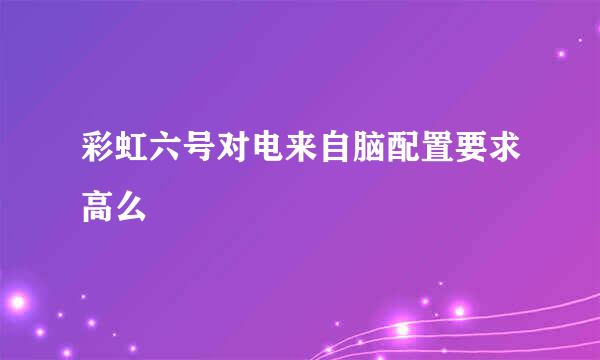 彩虹六号对电来自脑配置要求高么